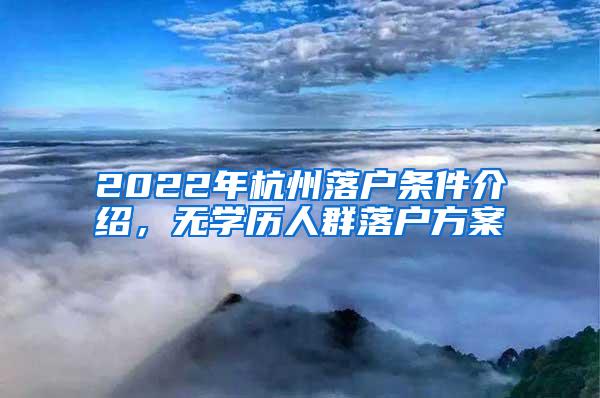 2022年杭州落户条件介绍，无学历人群落户方案